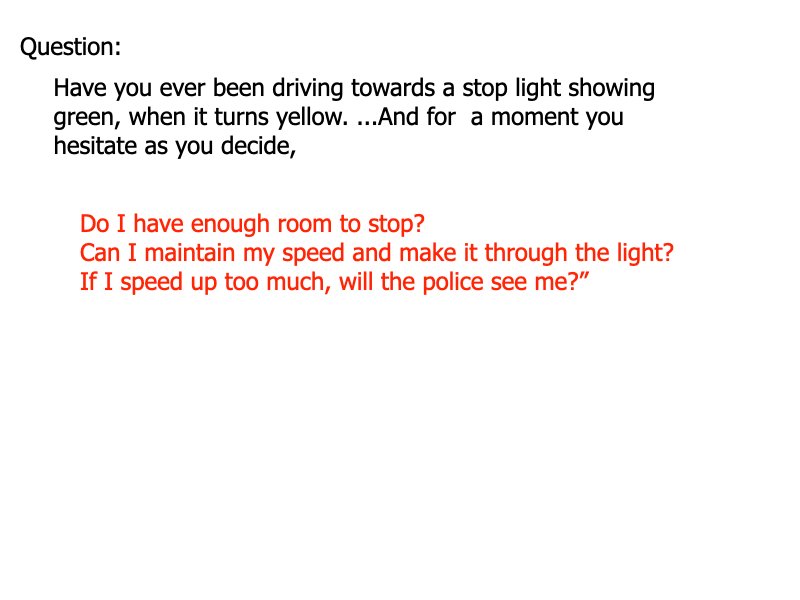 Question:

Have you ever been driving towards a stop light showing green, when it turns yellow. ...And for a moment you hesitate as you decide,

Do I have enough room to stop?
Can I maintain my speed and make it through the light?
If I speed up too much, will the police see me?"